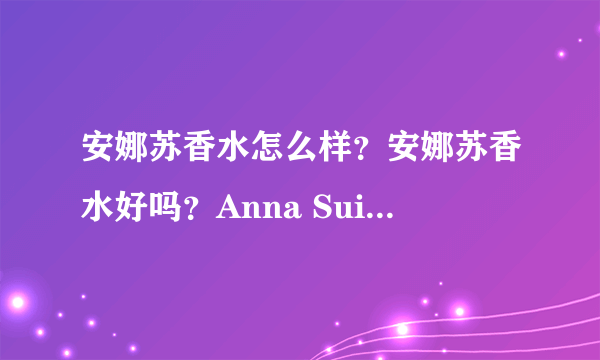 安娜苏香水怎么样？安娜苏香水好吗？Anna Sui...